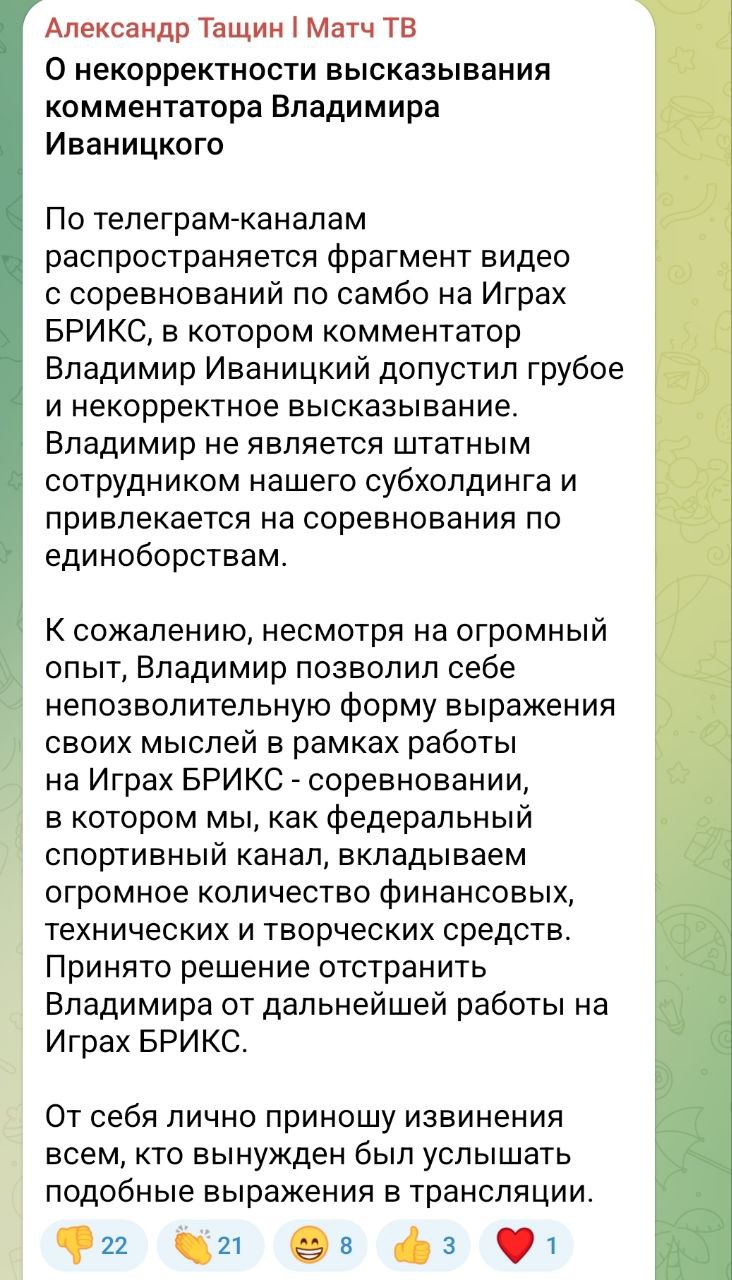 Александр Тащин | Матч ТВ
О некорректности высказывания комментатора Владимира Иваницкого

По телеграм-каналам распространяется фрагмент видео с соревнований по самбо на Играх БРИКС, в котором комментатор Владимир Иваницкий допустил грубое и некорректное высказывание. Владимир не является штатным сотрудником нашего субхолдинга и привлекается на соревнования по единоборствам.

К сожалению, несмотря на огромный опыт, Владимир позволил себе непозволительную форму выражения своих мыслей в рамках работы на Играх БРИКС - соревновании, в котором мы, как федеральный спортивный канал, вкладываем огромное количество финансовых, технических и творческих средств. Принято решение отстранить Владимира от дальнейшей работы на Играх БРИКС.

От себя лично приношу извинения всем, кто вынужден был услышать подобные выражения в трансляции.

👎 22 👏 21 😁 8 👍 3 ❤️ 1